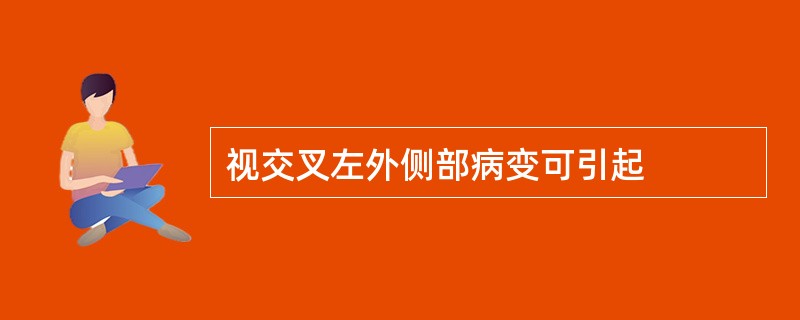 视交叉左外侧部病变可引起